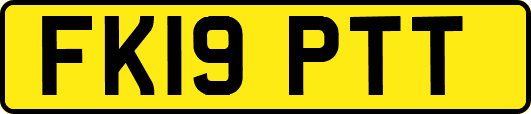 FK19 PTT